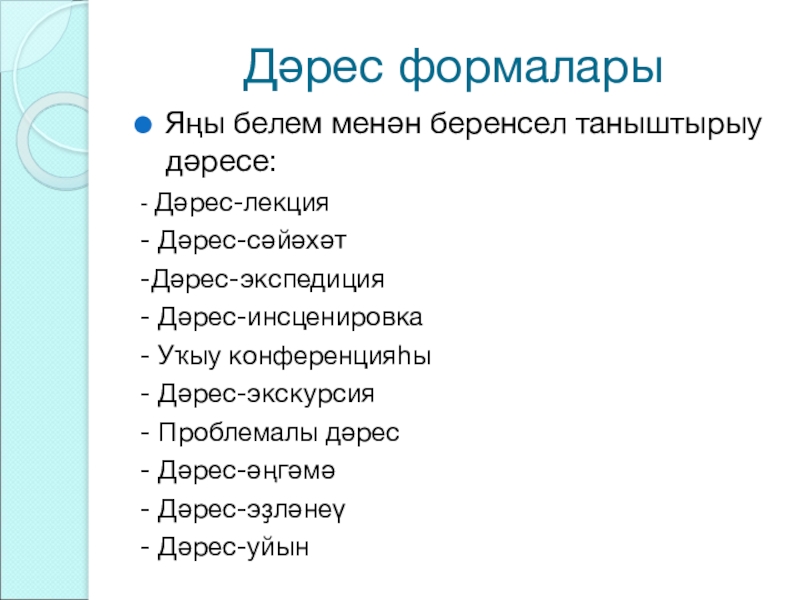 Дәрес формалары

Яңы белем менән беренсел таныштырыу дәресе:

- Дәрес-лекция
- Дәрес-сәйәхәт
-Дәрес-экспедиция
- Дәрес-инсценировка
- Уҡыу конференцияһы
- Дәрес-экскурсия
- Проблемалы дәрес
- Дәрес-әңгәмә
- Дәрес-эҙләнеү
- Дәрес-уйын